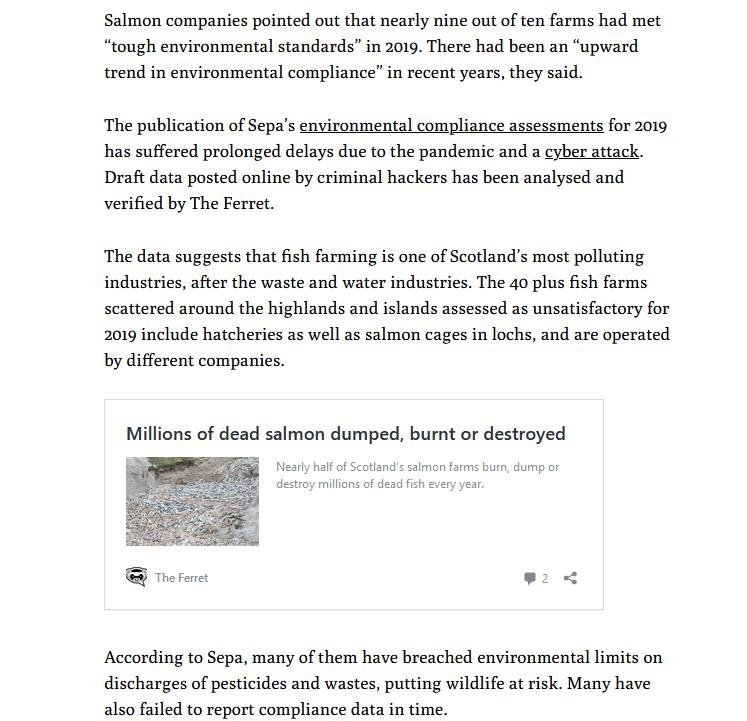 Salmon companies pointed out that nearly nine out of ten farms had met “tough environmental standards” in 2019. There had been an “upward trend in environmental compliance” in recent years, they said.

The publication of Sepa’s environmental compliance assessments for 2019 has suffered prolonged delays due to the pandemic and a cyber attack. Draft data posted online by criminal hackers has been analysed and verified by The Ferret.

The data suggests that fish farming is one of Scotland’s most polluting industries, after the waste and water industries. The 40 plus fish farms scattered around the highlands and islands assessed as unsatisfactory for 2019 include hatcheries as well as salmon cages in lochs, and are operated by different companies.

Millions of dead salmon dumped, burnt or destroyed

Nearly half of Scotland's salmon farms burn, dump or destroy millions of dead fish every year.

The Ferret

2

According to Sepa, many of them have breached environmental limits on discharges of pesticides and wastes, putting wildlife at risk. Many have also failed to report compliance data in time.